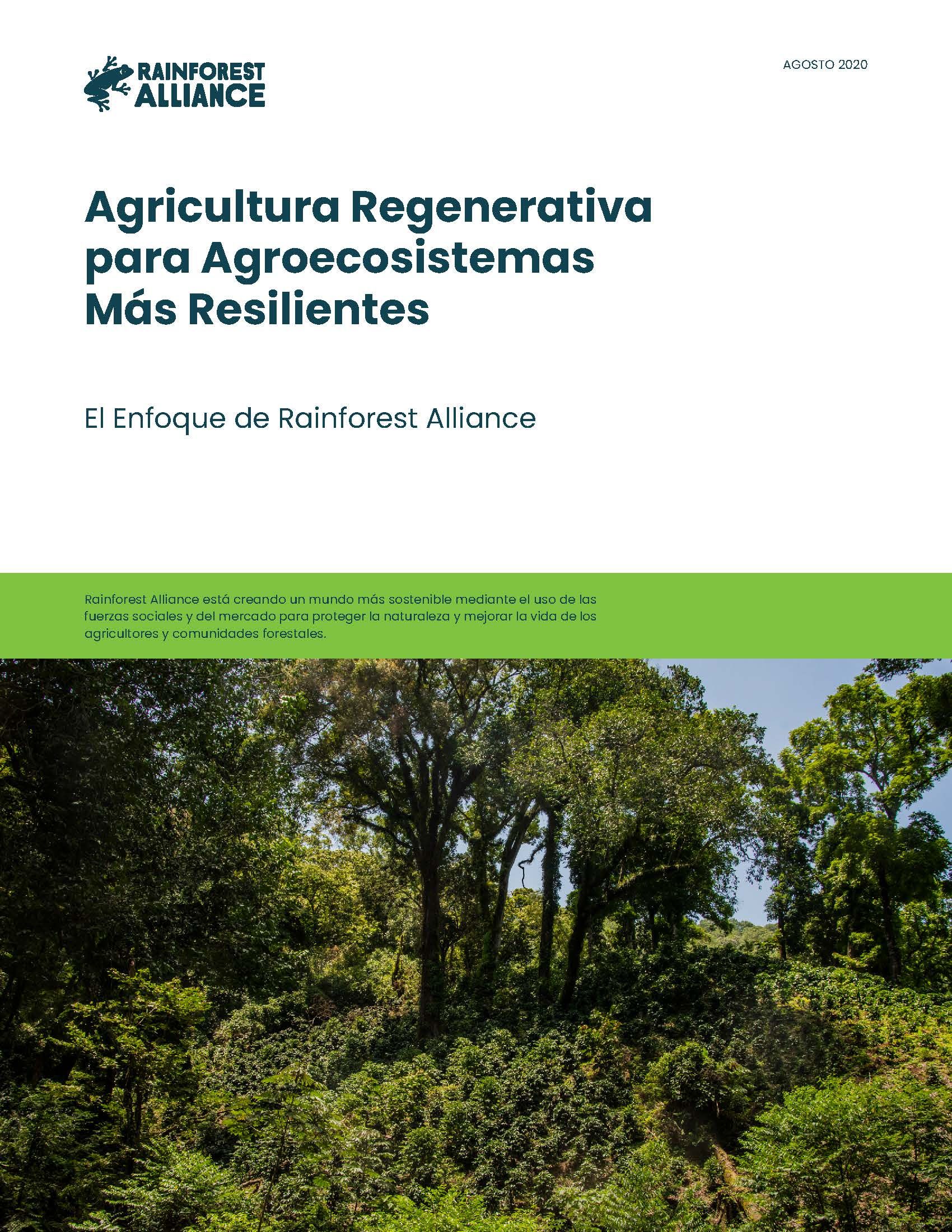 RAINFOREST ALLIANCE

AGOSTO 2020

Agricultura Regenerativa para Agroecosistemas Más Resilientes

El Enfoque de Rainforest Alliance

Rainforest Alliance está creando un mundo más sostenible mediante el uso de las fuerzas sociales y del mercado para proteger la naturaleza y mejorar la vida de los agricultores y comunidades forestales.